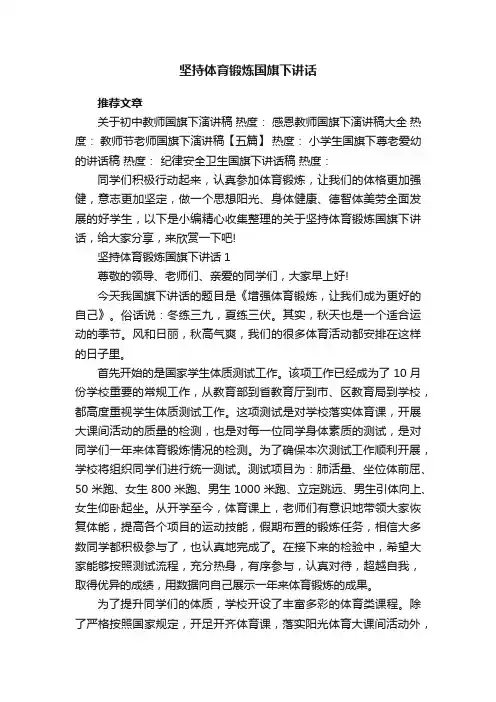 坚持体育锻炼国旗下讲话

推荐文章

关于初中教师国旗下演讲稿 热度： 感恩教师国旗下演讲稿大全 热度： 教师节老师国旗下演讲稿【五篇】 热度： 小学生国旗下尊老爱幼的讲话稿 热度： 纪律安全卫生国旗下讲话稿 热度：

同学们积极行动起来，认真参加体育锻炼，让我们的体格更加强健，意志更加坚定，做一个思想阳光、身体健康、德智体美劳全面发展的好学生，以下是小编精心收集整理的关于坚持体育锻炼国旗下讲话，给大家分享，来欣赏一下吧!

坚持体育锻炼国旗下讲话 1

尊敬的领导、老师们、亲爱的同学们，大家早上好!

今天我国旗下讲话的题目是《增强体育锻炼，让我们成为更好的自己》。俗话说：冬练三九，夏练三伏。其实，秋天也是一个适合运动的季节。风和日丽，秋高气爽，我们的很多体育活动都安排在这样的日子里。

首先开始的是国家学生体质测试工作。该项工作已经成为了 10 月份学校重要的常规工作，从教育部到省教育厅到市、区教育局到学校，都高度重视学生体质测试工作。这项测试是对学校落实体育课，开展大课间活动的质量的检测，也是对每一位同学身体素质的测试，是对同学们一年来体育锻炼情况的检测。为了确保本次测试工作顺利开展，学校将组织同学们进行统一测试。测试项目为：肺活量、坐位体前屈、50 米跑、女生 800 米跑、男生 1000 米跑、立定跳远、男生引体向上、女生仰卧起坐。从开学至今，体育课上，老师们有意识地带领大家恢复体能，提高各个项目的运动技能，假期布置的锻炼任务，相信大多数同学都积极参与了，也认真地完成了。在接下来的检验中，希望大家能够按照测试流程，充分热身，有序参与，认真对待，超越自我，取得优异的成绩，用数据向自己展示一年来体育锻炼的成果。

为了提升同学们的体质，学校开设了丰富多彩的体育类课程。除了严格按照国家规定，开足开齐体育课，落实阳光体育大课间活动外，